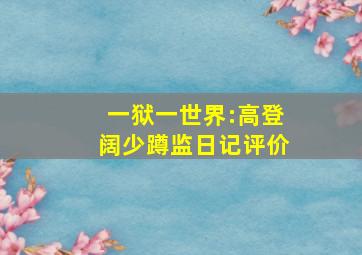 一狱一世界:高登阔少蹲监日记评价